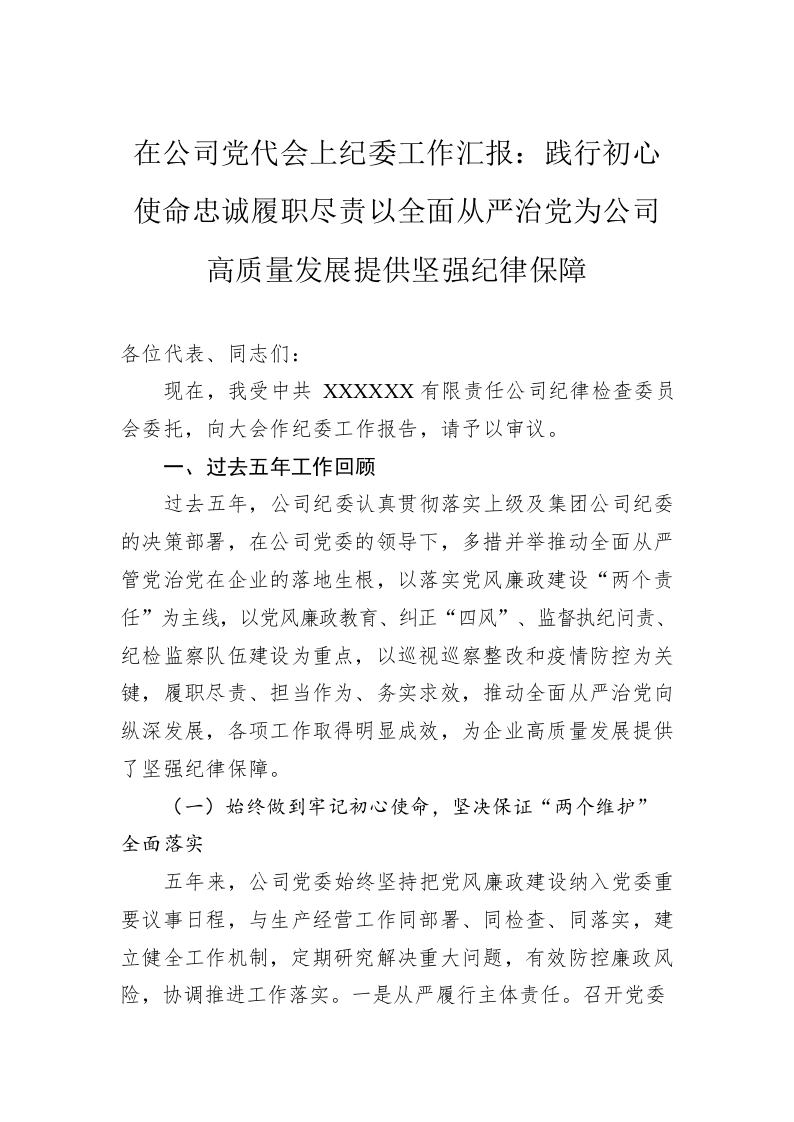 在公司党代会上纪委工作汇报：践行初心使命忠诚履职尽责以全面从严治党为公司高质量发展提供坚强纪律保障

各位代表、同志们：

现在，我受中共 XXXXXX 有限责任公司纪律检查委员会委托，向大会作纪委工作报告，请予以审议。

一、过去五年工作回顾

过去五年，公司纪委认真贯彻落实上级及集团公司纪委的决策部署，在公司党委的领导下，多措并举推动全面从严管党治党在企业的落地生根，以落实党风廉政建设“两个责任”为主线，以党风廉政教育、纠正“四风”、监督执纪问责、纪检监察队伍建设为重点，以巡视巡察整改和疫情防控为关键，履职尽责、担当作为、务实求效，推动全面从严治党向纵深发展，各项工作取得明显成效，为企业高质量发展提供了坚强纪律保障。

（一）始终做到牢记初心使命，坚决保证“两个维护”全面落实

五年来，公司党委始终坚持把党风廉政建设纳入党委重要议事日程，与生产经营工作同部署、同检查、同落实，建立健全工作机制，定期研究解决重大问题，有效防控廉政风险，协调推进工作落实。一是从严履行主体责任。召开党委